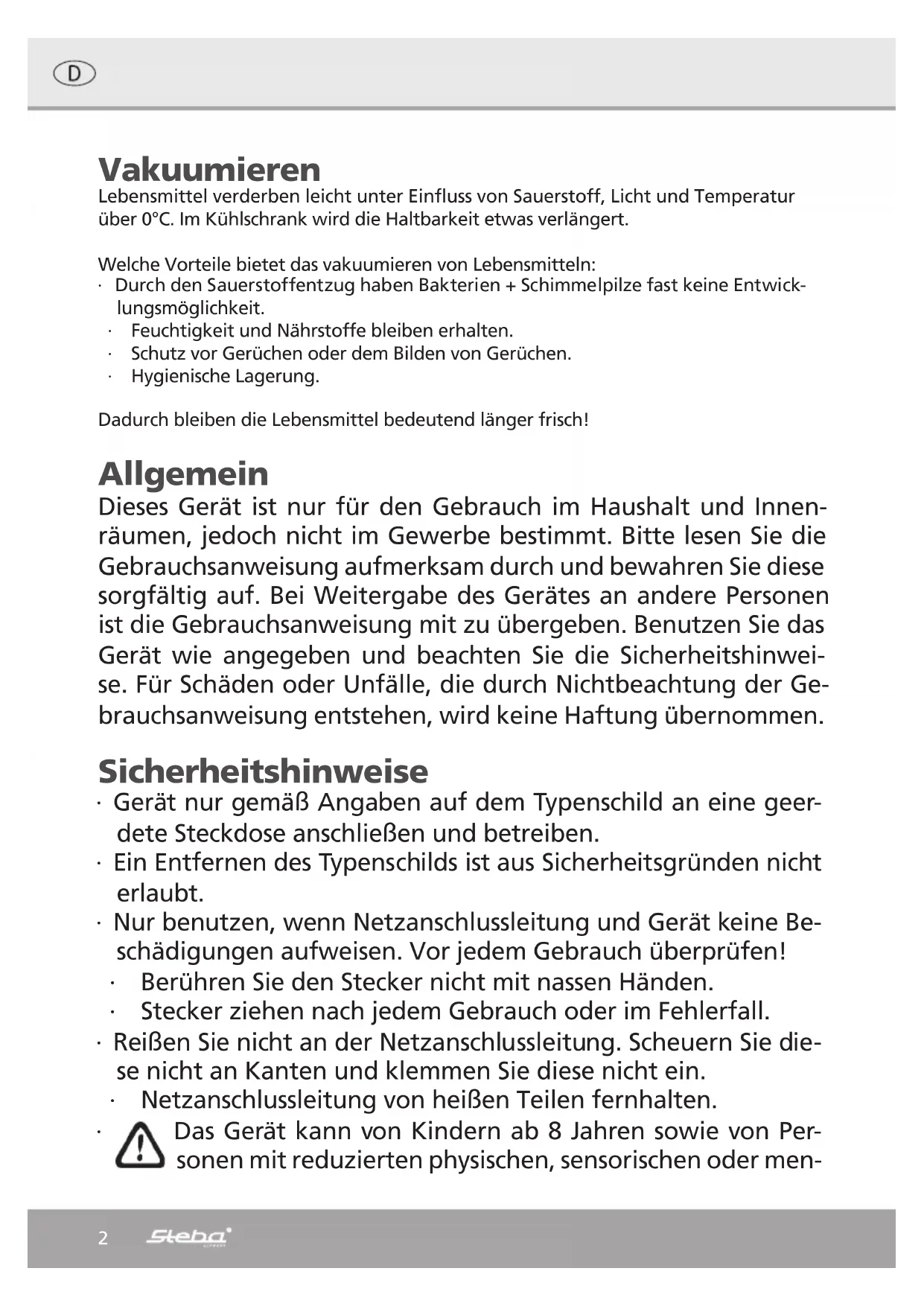 D

Vakuumieren
Lebensmittel verderben leicht unter Einfluss von Sauerstoff, Licht und Temperatur über 0°C. Im Kühlschrank wird die Haltbarkeit etwas verlängert.

Welche Vorteile bietet das vakuumieren von Lebensmitteln:
· Durch den Sauerstoffentzug haben Bakterien + Schimmelpilze fast keine Entwicklungsmöglichkeit.
· Feuchtigkeit und Nährstoffe bleiben erhalten.
· Schutz vor Gerüchen oder dem Bilden von Gerüchen.
· Hygienische Lagerung.

Dadurch bleiben die Lebensmittel bedeutend länger frisch!

Allgemein
Dieses Gerät ist nur für den Gebrauch im Haushalt und Innenräumen, jedoch nicht im Gewerbe bestimmt. Bitte lesen Sie die Gebrauchsanweisung aufmerksam durch und bewahren Sie diese sorgfältig auf. Bei Weitergabe des Gerätes an andere Personen ist die Gebrauchsanweisung mit zu übergeben. Benutzen Sie das Gerät wie angegeben und beachten Sie die Sicherheitshinweise. Für Schäden oder Unfälle, die durch Nichtbeachtung der Gebrauchsanweisung entstehen, wird keine Haftung übernommen.

Sicherheitshinweise
· Gerät nur gemäß Angaben auf dem Typenschild an eine geerdete Steckdose anschließen und betreiben.
· Ein Entfernen des Typenschilds ist aus Sicherheitsgründen nicht erlaubt.
· Nur benutzen, wenn Netzanschlussleitung und Gerät keine Beschädigungen aufweisen. Vor jedem Gebrauch überprüfen!
· Berühren Sie den Stecker nicht mit nassen Händen.
· Stecker ziehen nach jedem Gebrauch oder im Fehlerfall.
· Reißen Sie nicht an der Netzanschlussleitung. Scheuern Sie diese nicht an Kanten und klemmen Sie diese nicht ein.
· Netzanschlussleitung von heißen Teilen fernhalten.
· Das Gerät kann von Kindern ab 8 Jahren sowie von Personen mit reduzierten physischen, sensorischen oder men-

2 Steba